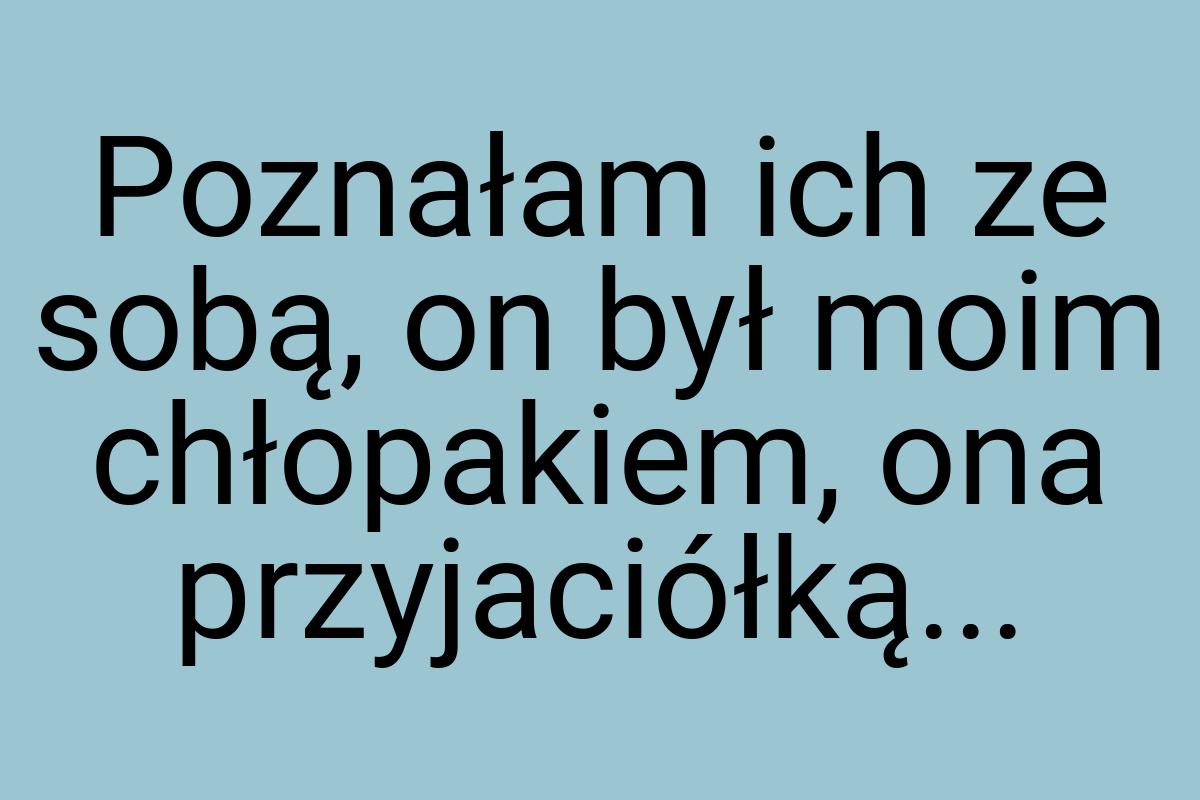 Poznałam ich ze sobą, on był moim chłopakiem, ona przyjaciółką...